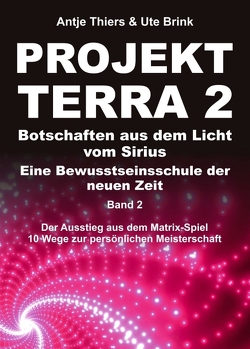 Antje Thiers & Ute Brink

PROJEKT TERRA 2

Botschaften aus dem Licht vom Sirius

Eine Bewusstseinsschule der neuen Zeit

Band 2

Der Ausstieg aus dem Matrix-Spiel
10 Wege zur persönlichen Meisterschaft